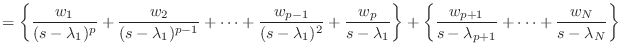 $= \left\{ \frac{w_1}{(s-\lambda_1)^p} + \frac{w_2}{(s-\lambda_1)^{p-1}} + \cdots + \frac{w_{p-1}}{(s-\lambda_1)^2} + \frac{w_p}{s-\lambda_1} \right\} + \left\{ \frac{w_{p+1}}{s-\lambda_{p+1}} + \cdots + \frac{w_N}{s-\lambda_N} \right\}$